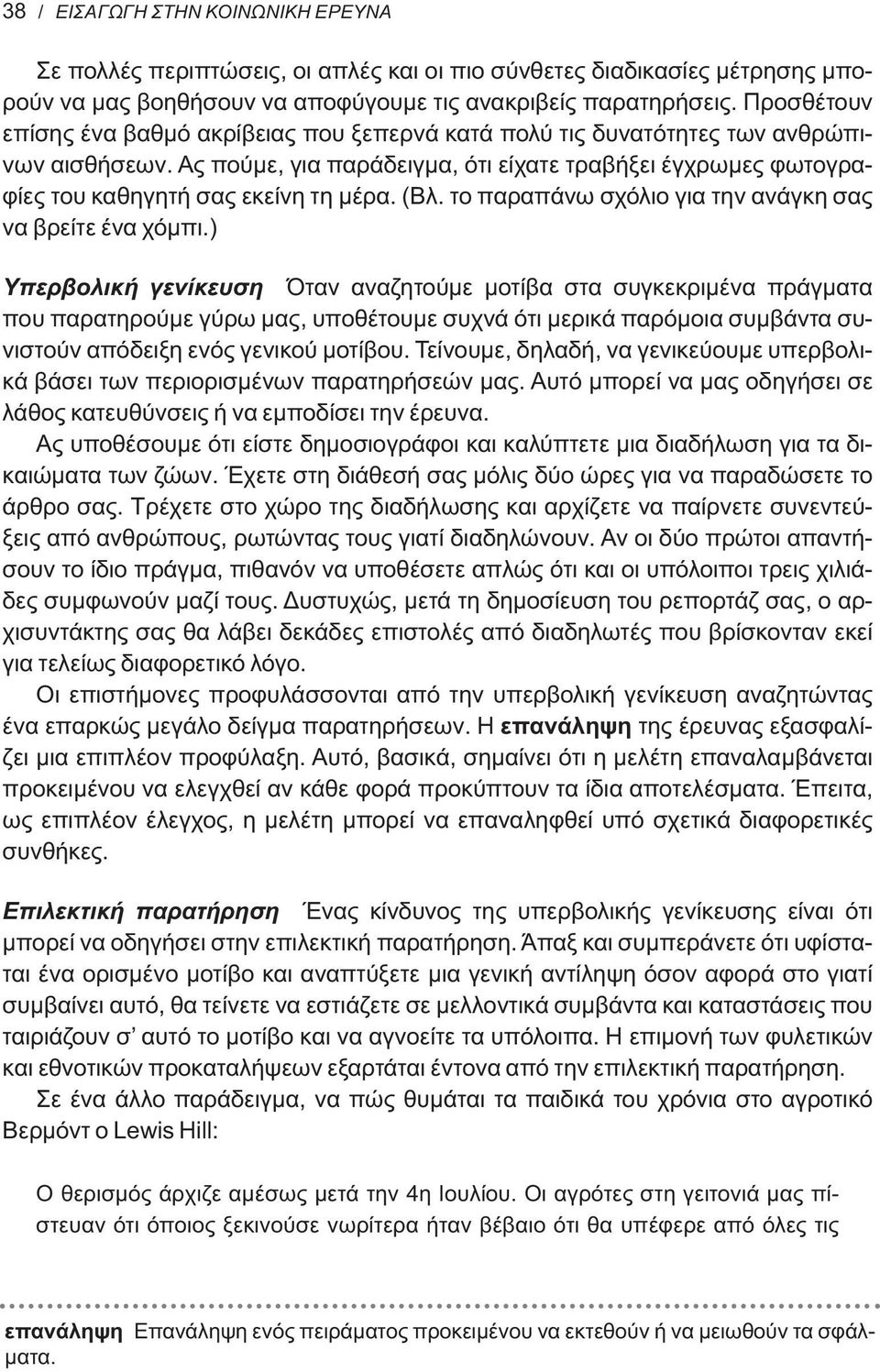 38 / ΕΙΣΑΓΩΓΗ ΣΤΗΝ ΚΟΙΝΩΝΙΚΗ ΕΡΕΥΝΑ

Σε πολλές περιπτώσεις, οι απλές και οι πιο σύνθετες διαδικασίες μέτρησης μπορούν να μας βοηθήσουν να αποφύγουμε τις ανακριβείς παρατηρήσεις. Προσθέτουν επίσης ένα βαθμό ακρίβειας που ξεπερνά κατά πολύ τις δυνατότητες των ανθρώπινων αισθήσεων. Ας πούμε, για παράδειγμα, ότι είχατε τραβήξει έγχρωμες φωτογραφίες του καθηγητή σας εκείνη τη μέρα. (Βλ. το παραπάνω σχόλιο για την ανάγκη σας να βρείτε ένα χόμπι.)

Υπερβολική γενίκευση Όταν αναζητούμε μοτίβα στα συγκεκριμένα πράγματα που παρατηρούμε γύρω μας, υποθέτουμε συχνά ότι μερικά παρόμοια συμβάντα συνιστούν απόδειξη ενός γενικού μοτίβου. Τείνουμε, δηλαδή, να γενικεύουμε υπερβολικά βάσει των περιορισμένων παρατηρήσεών μας. Αυτό μπορεί να μας οδηγήσει σε λάθος κατευθύνσεις ή να εμποδίσει την έρευνα.

Ας υποθέσουμε ότι είστε δημοσιογράφοι και καλύπτετε μια διαδήλωση για τα δικαιώματα των ζώων. Έχετε στη διάθεσή σας μόλις δύο ώρες για να παραδώσετε το άρθρο σας. Τρέχετε στο χώρο της διαδήλωσης και αρχίζετε να παίρνετε συνεντεύξεις από ανθρώπους, ρωτώντας τους γιατί διαδηλώνουν. Αν οι δύο πρώτοι απαντήσουν το ίδιο πράγμα, πιθανόν να υποθέσετε απλώς ότι και οι υπόλοιποι τρεις χιλιάδες συμφωνούν μαζί τους. Δυστυχώς, μετά τη δημοσίευση του ρεπορτάζ σας, ο αρχισυντάκτης σας θα λάβει δεκάδες επιστολές από διαδηλωτές που βρίσκονταν εκεί για τελείως διαφορετικό λόγο.

Οι επιστήμονες προφυλάσσονται από την υπερβολική γενίκευση αναζητώντας ένα επαρκώς μεγάλο δείγμα παρατηρήσεων. Η επανάληψη της έρευνας εξασφαλίζει μια επιπλέον προφύλαξη. Αυτό, βασικά, σημαίνει ότι η μελέτη επαναλαμβάνεται προκειμένου να ελεγχθεί αν κάθε φορά προκύπτουν τα ίδια αποτελέσματα. Έπειτα, ως επιπλέον έλεγχος, η μελέτη μπορεί να επαναληφθεί υπό σχετικά διαφορετικές συνθήκες.

Επιλεκτική παρατήρηση Ένας κίνδυνος της υπερβολικής γενίκευσης είναι ότι μπορεί να οδηγήσει στην επιλεκτική παρατήρηση. Άπαξ και συμπεράνετε ότι υφίσταται ένα ορισμένο μοτίβο και αναπτύξετε μια γενική αντίληψη όσον αφορά στο γιατί συμβαίνει αυτό, θα τείνετε να εστιάζετε σε μελλοντικά συμβάντα και καταστάσεις που ταιριάζουν σ' αυτό το μοτίβο και να αγνοείτε τα υπόλοιπα. Η επιμονή των φυλετικών και εθνοτικών προκαταλήψεων εξαρτάται έντονα από την επιλεκτική παρατήρηση.

Σε ένα άλλο παράδειγμα, να πώς θυμάται τα παιδικά του χρόνια στο αγροτικό Βερμόντ ο Lewis Hill:

Ο θερισμός άρχιζε αμέσως μετά την 4η Ιουλίου. Οι αγρότες στη γειτονιά μας πίστευαν ότι όποιος ξεκινούσε νωρίτερα ήταν βέβαιο ότι θα υπέφερε από όλες τις

επανάληψη Επανάληψη ενός πειράματος προκειμένου να εκτεθούν ή να μειωθούν τα σφάλματα.